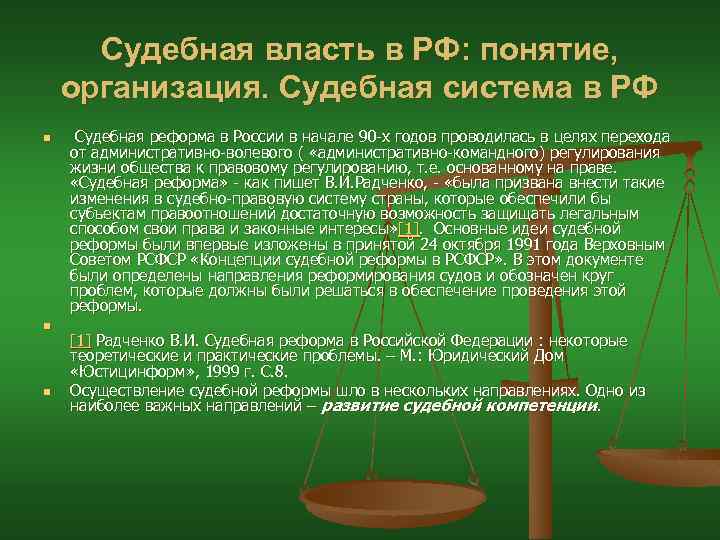 Судебная власть в РФ: понятие, организация. Судебная система в РФ

Судебная реформа в России в начале 90-х годов проводилась в целях перехода от административно-волевого ( «административно-командного) регулирования жизни общества к правовому регулированию, т.е. основанному на праве. «Судебная реформа» - как пишет В.И.Радченко, - «была призвана внести такие изменения в судебно-правовую систему страны, которые обеспечили бы субъектам правоотношений достаточную возможность защищать легальным способом свои права и законные интересы»[1]. Основные идеи судебной реформы были впервые изложены в принятой 24 октября 1991 года Верховным Советом РСФСР «Концепции судебной реформы в РСФСР». В этом документе были определены направления реформирования судов и обозначен круг проблем, которые должны были решаться в обеспечение проведения этой реформы.

[1] Радченко В.И. Судебная реформа в Российской Федерации : некоторые теоретические и практические проблемы. – М.: Юридический Дом «Юстицинформ», 1999 г. С.8.

Осуществление судебной реформы шло в нескольких направлениях. Одно из наиболее важных направлений – развитие судебной компетенции.